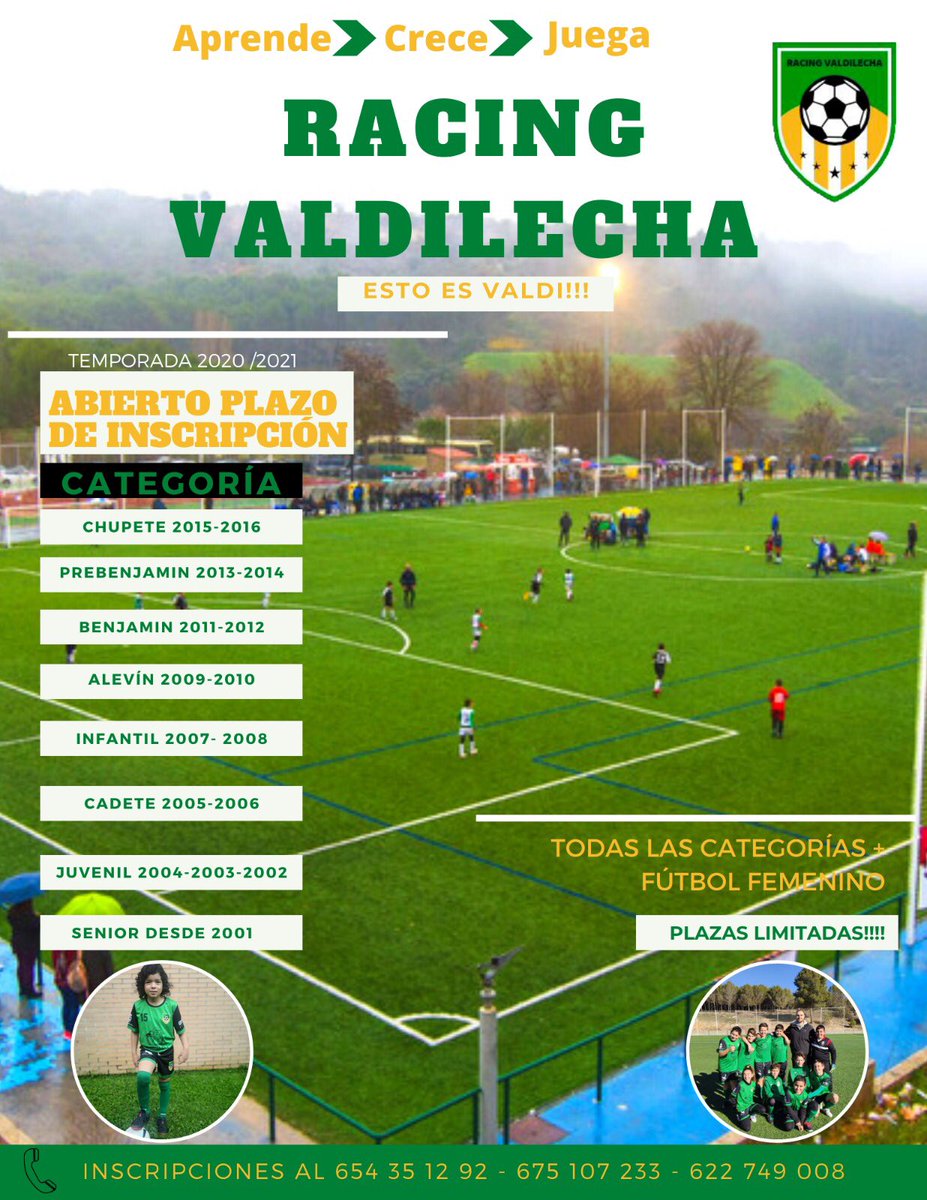 Aprende Crece Juega

RACING VALDILECHA

RACING VALDILECHA

ESTO ES VALDI!!!

TEMPORADA 2020 /2021

ABIERTO PLAZO DE INSCRIPCIÓN

CATEGORÍA

CHUPETE 2015-2016

PREBENJAMIN 2013-2014

BENJAMIN 2011-2012

ALEVÍN 2009-2010

INFANTIL 2007- 2008

CADETE 2005-2006

JUVENIL 2004-2003-2002

SENIOR DESDE 2001

TODAS LAS CATEGORÍAS + FÚTBOL FEMENINO

PLAZAS LIMITADAS!!!!

INSCRIPCIONES AL 654 35 12 92 - 675 107 233 - 622 749 008